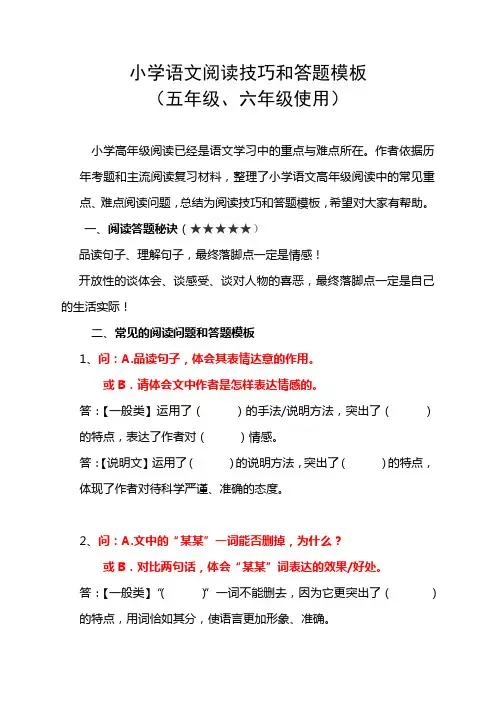 小学语文阅读技巧和答题模板
（五年级、六年级使用）

小学高年级阅读已经是语文学习中的重点与难点所在。作者依据历年考题和主流阅读复习材料，整理了小学语文高年级阅读中的常见重点、难点阅读问题，总结为阅读技巧和答题模板，希望对大家有帮助。

一、阅读答题秘诀（★★★★★）

品读句子、理解句子，最终落脚点一定是情感！

开放性的谈体会、谈感受、谈对人物的喜恶，最终落脚点一定是自己的生活实际！

二、常见的阅读问题和答题模板

1、问：A.品读句子，体会其表情达意的作用。

或 B．请体会文中作者是怎样表达情感的。

答：【一般类】运用了（ ）的手法/说明方法，突出了（ ）的特点，表达了作者对（ ）情感。

答：【说明文】运用了（ ）的说明方法，突出了（ ）的特点，体现了作者对待科学严谨、准确的态度。

2、问：A.文中的“某某”一词能否删掉，为什么？

或 B．对比两句话，体会“某某”词表达的效果/好处。

答：【一般类】“（ ）”一词不能删去，因为它更突出了（ ）的特点，用词恰如其分，使语言更加形象、准确。